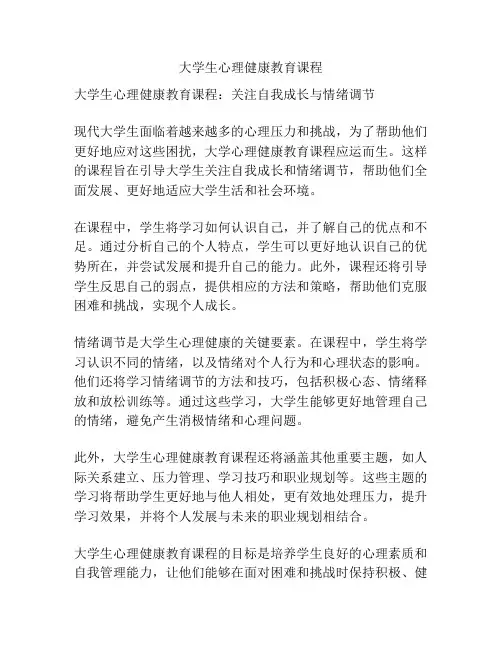 大学生心理健康教育课程

大学生心理健康教育课程：关注自我成长与情绪调节

现代大学生面临着越来越多的心理压力和挑战，为了帮助他们更好地应对这些困扰，大学心理健康教育课程应运而生。这样的课程旨在引导大学生关注自我成长和情绪调节，帮助他们全面发展、更好地适应大学生活和社会环境。

在课程中，学生将学习如何认识自己，并了解自己的优点和不足。通过分析自己的个人特点，学生可以更好地认识自己的优势所在，并尝试发展和提升自己的能力。此外，课程还将引导学生反思自己的弱点，提供相应的方法和策略，帮助他们克服困难和挑战，实现个人成长。

情绪调节是大学生心理健康的关键要素。在课程中，学生将学习认识不同的情绪，以及情绪对个人行为和心理状态的影响。他们还将学习情绪调节的方法和技巧，包括积极心态、情绪释放和放松训练等。通过这些学习，大学生能够更好地管理自己的情绪，避免产生消极情绪和心理问题。

此外，大学生心理健康教育课程还将涵盖其他重要主题，如人际关系建立、压力管理、学习技巧和职业规划等。这些主题的学习将帮助学生更好地与他人相处，更有效地处理压力，提升学习效果，并将个人发展与未来的职业规划相结合。

大学生心理健康教育课程的目标是培养学生良好的心理素质和自我管理能力，让他们能够在面对困难和挑战时保持积极、健